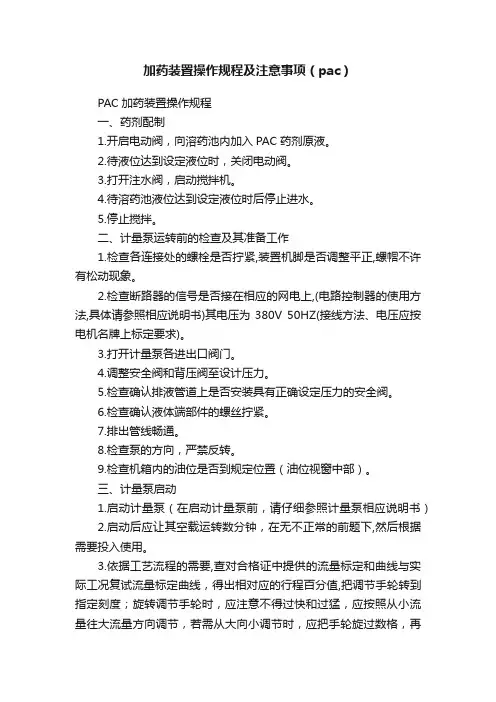 加药装置操作规程及注意事项（pac）

PAC 加药装置操作规程

一、药剂配制

1.开启电动阀，向溶药池内加入 PAC 药剂原液。

2.待液位达到设定液位时，关闭电动阀。

3.打开注水阀，启动搅拌机。

4.待溶药池液位达到设定液位时后停止进水。

5.停止搅拌。

二、计量泵运转前的检查及其准备工作

1.检查各连接处的螺栓是否拧紧,装置机脚是否调整平正,螺帽不许有松动现象。

2.检查断路器的信号是否接在相应的网电上,(电路控制器的使用方法,具体请参照相应说明书)其电压为 380V 50HZ(接线方法、电压应按电机名牌上标定要求)。

3.打开计量泵各进出口阀门。

4.调整安全阀和背压阀至设计压力。

5.检查确认排液管道上是否安装具有正确设定压力的安全阀。

6.检查确认液体端部件的螺丝拧紧。

7.排出管线畅通。

8.检查泵的方向，严禁反转。

9.检查机箱内的油位是否到规定位置（油位视窗中部）。

三、计量泵启动

1.启动计量泵（在启动计量泵前，请仔细参照计量泵相应说明书）

2.启动后应让其空载运转数分钟，在无不正常的前题下,然后根据需要投入使用。

3.依据工艺流程的需要,查对合格证中提供的流量标定和曲线与实际工况复试流量标定曲线，得出相对应的行程百分值,把调节手轮转到指定刻度；旋转调节手轮时，应注意不得过快和过猛，应按照从小流量往大流量方向调节，若需从大向小调节时，应把手轮旋过数格，再